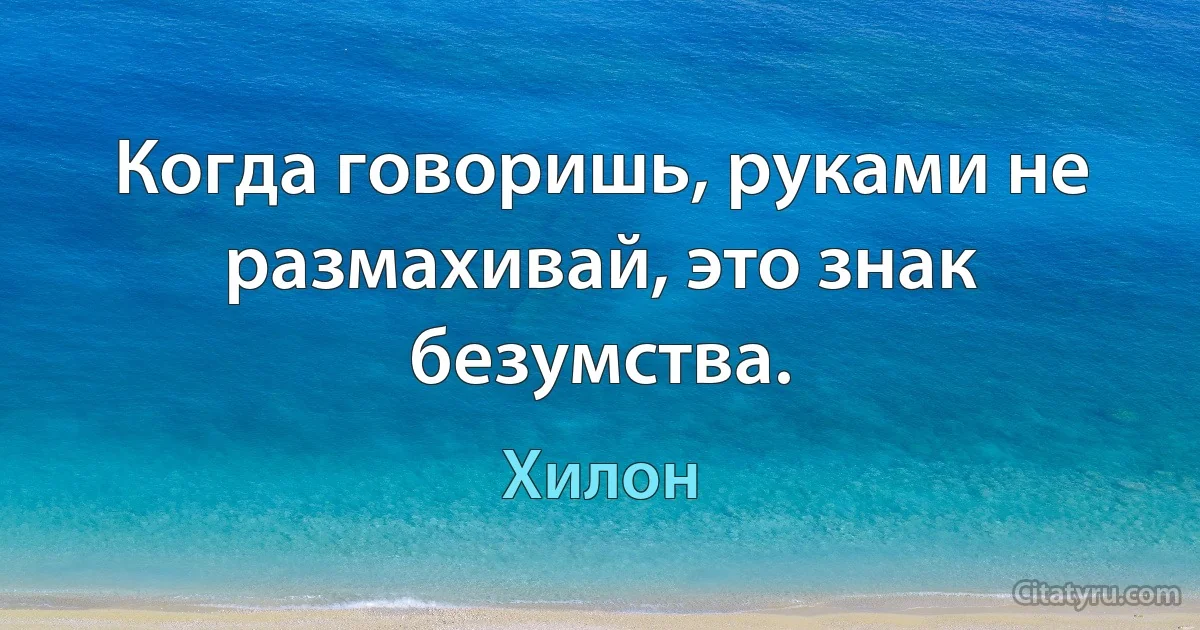 Когда говоришь, руками не размахивай, это знак безумства.

Хилон

Citatyru.com